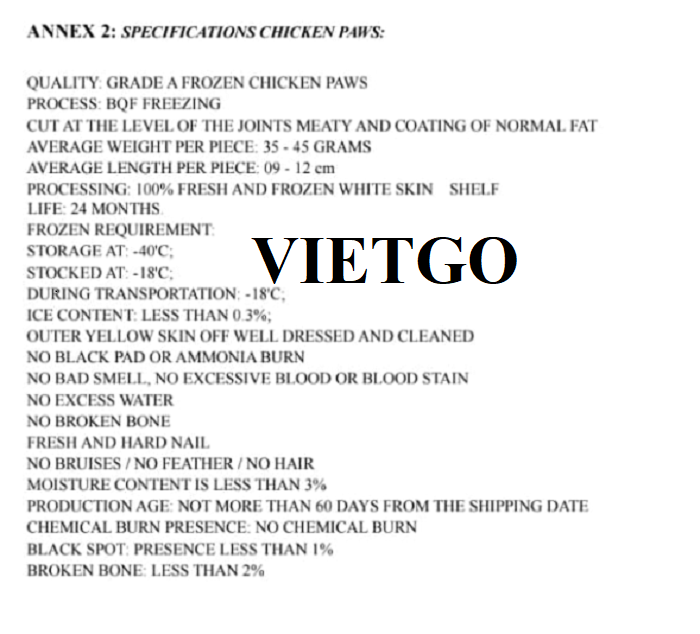 ANNEX 2: SPECIFICATIONS CHICKEN PAWS:

QUALITY: GRADE A FROZEN CHICKEN PAWS
PROCESS: BQF FREEZING
CUT AT THE LEVEL OF THE JOINTS MEATY AND COATING OF NORMAL FAT
AVERAGE WEIGHT PER PIECE: 35 - 45 GRAMS
AVERAGE LENGTH PER PIECE: 09 - 12 cm
PROCESSING: 100% FRESH AND FROZEN WHITE SKIN SHELF LIFE: 24 MONTHS.
FROZEN REQUIREMENT:
STORAGE AT: -40'C;
STOCKED AT: -18'C;
DURING TRANSPORTATION: -18'C;
ICE CONTENT: LESS THAN 0.3%;
OUTER YELLOW SKIN OFF WELL DRESSED AND CLEANED
NO BLACK PAD OR AMMONIA BURN
NO BAD SMELL, NO EXCESSIVE BLOOD OR BLOOD STAIN
NO EXCESS WATER
NO BROKEN BONE
FRESH AND HARD NAIL
NO BRUISES / NO FEATHER / NO HAIR
MOISTURE CONTENT IS LESS THAN 3%
PRODUCTION AGE: NOT MORE THAN 60 DAYS FROM THE SHIPPING DATE
CHEMICAL BURN PRESENCE: NO CHEMICAL BURN
BLACK SPOT: PRESENCE LESS THAN 1%
BROKEN BONE: LESS THAN 2%

VIETGO